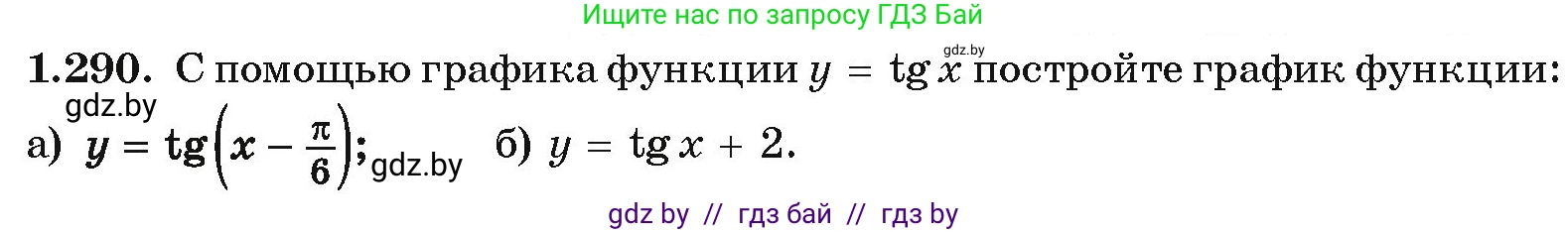 Ищите нас по запросу ГДЗ Бай

gdz.by

1.290. С помощью графика функции $y = \operatorname{tg} x$ постройте график функции:

gdz.by

а) $y = \operatorname{tg}\left(x - \frac{\pi}{6}\right)$; gdz.by б) $y = \operatorname{tg} x + 2$.

gdz by // гдз бай // гдз by